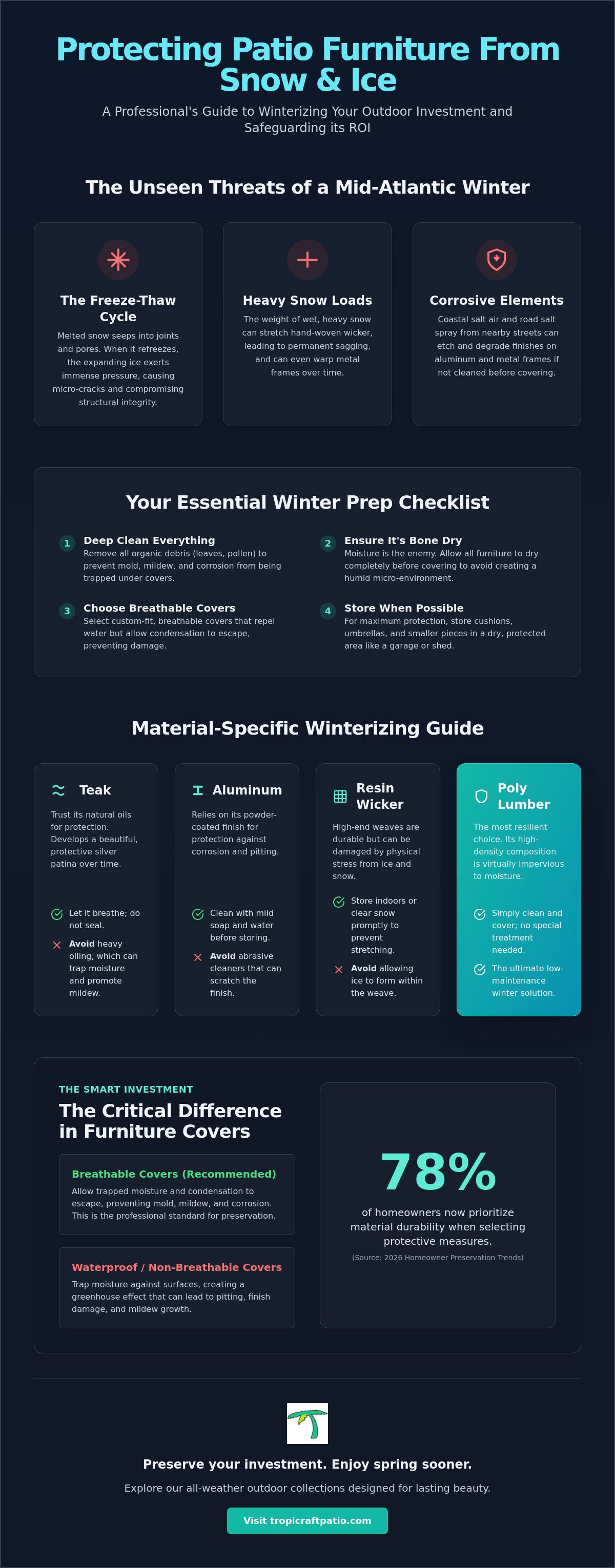 Protecting Patio Furniture From Snow & Ice

A Professional's Guide to Winterizing Your Outdoor Investment and Safeguarding its ROI

The Unseen Threats of a Mid-Atlantic Winter

The Freeze-Thaw Cycle

Melted snow seeps into joints and pores. When it refreezes, the expanding ice exerts immense pressure, causing micro-cracks and compromising structural integrity.

Heavy Snow Loads

The weight of wet, heavy snow can stretch hand-woven wicker, leading to permanent sagging, and can even warp metal frames over time.

Corrosive Elements

Coastal salt air and road salt spray from nearby streets can etch and degrade finishes on aluminum and metal frames if not cleaned before covering.

Your Essential Winter Prep Checklist

1 Deep Clean Everything
Remove all organic debris (leaves, pollen) to prevent mold, mildew, and corrosion from being trapped under covers.

2 Ensure It's Bone Dry
Moisture is the enemy. Allow all furniture to dry completely before covering to avoid creating a humid micro-environment.

3 Choose Breathable Covers
Select custom-fit, breathable covers that repel water but allow condensation to escape, preventing damage.

4 Store When Possible
For maximum protection, store cushions, umbrellas, and smaller pieces in a dry, protected area like a garage or shed.

Material-Specific Winterizing Guide

Teak

Trust its natural oils for protection. Develops a beautiful, protective silver patina over time.

Let it breathe; do not seal.

Avoid heavy oiling, which can trap moisture and promote mildew.

Aluminum

Relies on its powder-coated finish for protection against corrosion and pitting.

Clean with mild soap and water before storing.

Avoid abrasive cleaners that can scratch the finish.

Resin Wicker

High-end weaves are durable but can be damaged by physical stress from ice and snow.

Store indoors or clear snow promptly to prevent stretching.

Avoid allowing ice to form within the weave.

Poly Lumber

The most resilient choice. Its high-density composition is virtually impervious to moisture.

Simply clean and cover; no special treatment needed.

The ultimate low-maintenance winter solution.

THE SMART INVESTMENT

The Critical Difference in Furniture Covers

Breathable Covers (Recommended)
Allow trapped moisture and condensation to escape, preventing mold, mildew, and corrosion. This is the professional standard for preservation.

Waterproof / Non-Breathable Covers
Trap moisture against surfaces, creating a greenhouse effect that can lead to pitting, finish damage, and mildew growth.

78%

of homeowners now prioritize material durability when selecting protective measures.

(Source: 2026 Homeowner Preservation Trends)

Preserve your investment. Enjoy spring sooner.

Explore our all-weather outdoor collections designed for lasting beauty.

Visit tropicraftpatio.com